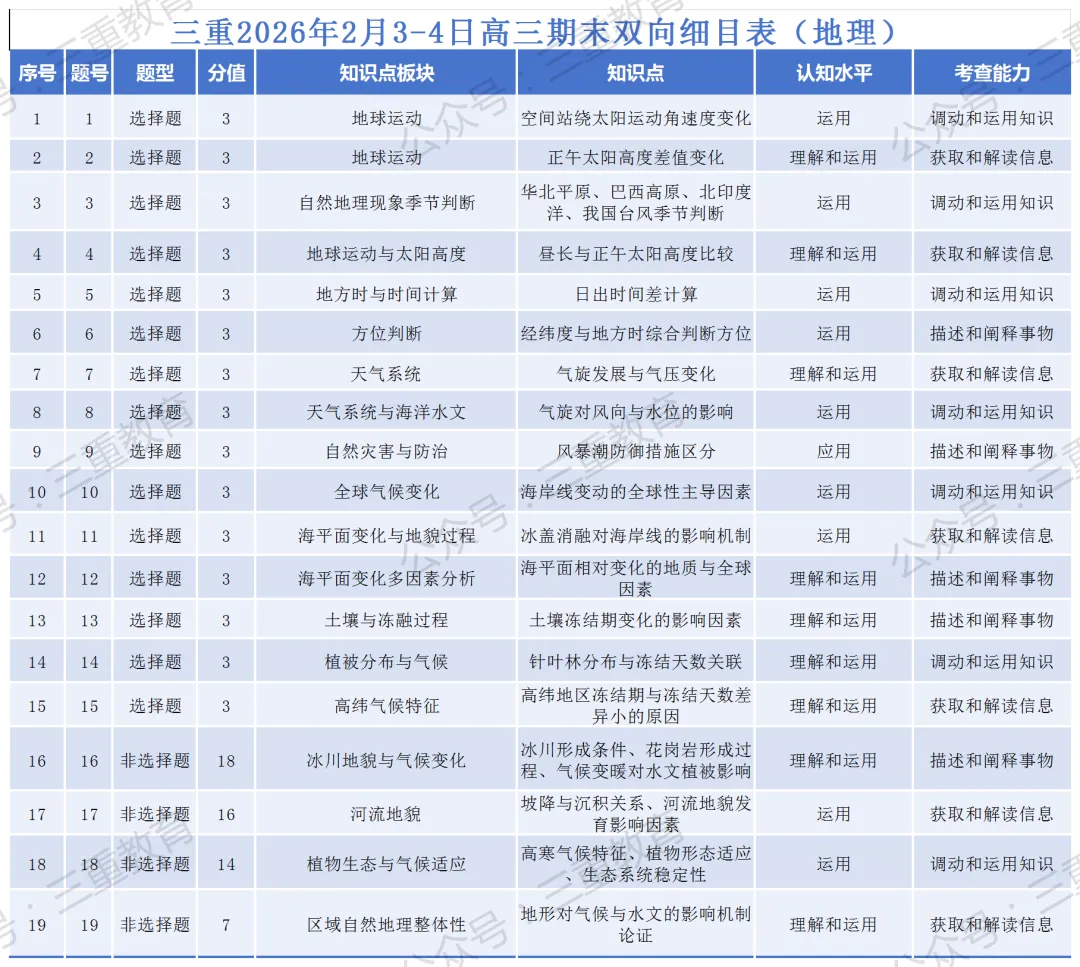 三重2026年2月3-4日高三期末双向细目表（地理）

| 序号 | 题号 | 题型 | 分值 | 知识点板块 | 知识点 | 认知水平 | 考查能力 |
|---|---|---|---|---|---|---|---|
| 1 | 1 | 选择题 | 3 | 地球运动 | 空间站绕太阳运动角速度变化 | 运用 | 调动和运用知识 |
| 2 | 2 | 选择题 | 3 | 地球运动 | 正午太阳高度差值变化 | 理解和运用 | 获取和解读信息 |
| 3 | 3 | 选择题 | 3 | 自然地理现象季节判断 | 华北平原、巴西高原、北印度洋、我国台风季节判断 | 运用 | 调动和运用知识 |
| 4 | 4 | 选择题 | 3 | 地球运动与太阳高度 | 昼长与正午太阳高度比较 | 理解和运用 | 获取和解读信息 |
| 5 | 5 | 选择题 | 3 | 地方时与时间计算 | 日出时间差计算 | 运用 | 调动和运用知识 |
| 6 | 6 | 选择题 | 3 | 方位判断 | 经纬度与地方时综合判断方位 | 运用 | 描述和阐释事物 |
| 7 | 7 | 选择题 | 3 | 天气系统 | 气旋发展与气压变化 | 理解和运用 | 获取和解读信息 |
| 8 | 8 | 选择题 | 3 | 天气系统与海洋水文 | 气旋对风向与水位的影响 | 运用 | 调动和运用知识 |
| 9 | 9 | 选择题 | 3 | 自然灾害与防治 | 风暴潮防御措施区分 | 应用 | 描述和阐释事物 |
| 10 | 10 | 选择题 | 3 | 全球气候变化 | 海岸线变动的全球性主导因素 | 运用 | 调动和运用知识 |
| 11 | 11 | 选择题 | 3 | 海平面变化与地貌过程 | 冰盖消融对海岸线的影响机制 | 运用 | 获取和解读信息 |
| 12 | 12 | 选择题 | 3 | 海平面变化多因素分析 | 海平面相对变化的地质与全球因素 | 理解和运用 | 描述和阐释事物 |
| 13 | 13 | 选择题 | 3 | 土壤与冻融过程 | 土壤冻结期变化的影响因素 | 理解和运用 | 描述和阐释事物 |
| 14 | 14 | 选择题 | 3 | 植被分布与气候 | 针叶林分布与冻结天数关联 | 理解和运用 | 调动和运用知识 |
| 15 | 15 | 选择题 | 3 | 高纬气候特征 | 高纬地区冻结期与冻结天数差异小的原因 | 理解和运用 | 获取和解读信息 |
| 16 | 16 | 非选择题 | 18 | 冰川地貌与气候变化 | 冰川形成条件、花岗岩形成过程、气候变暖对水文植被影响 | 理解和运用 | 描述和阐释事物 |
| 17 | 17 | 非选择题 | 16 | 河流地貌 | 坡降与沉积关系、河流地貌发育影响因素 | 运用 | 获取和解读信息 |
| 18 | 18 | 非选择题 | 14 | 植物生态与气候适应 | 高寒气候特征、植物形态适应、生态系统稳定性 | 运用 | 调动和运用知识 |
| 19 | 19 | 非选择题 | 7 | 区域自然地理整体性 | 地形对气候与水文的影响机制论证 | 理解和运用 | 获取和解读信息 |

公众号·三重教育